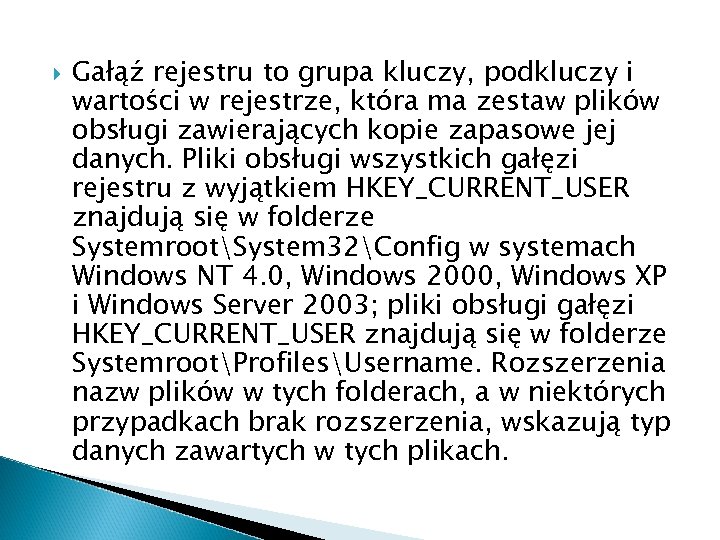 Gałąź rejestru to grupa kluczy, podkluczy i wartości w rejestrze, która ma zestaw plików obsługi zawierających kopie zapasowe jej danych. Pliki obsługi wszystkich gałęzi rejestru z wyjątkiem HKEY_CURRENT_USER znajdują się w folderze Systemroot\System32\Config w systemach Windows NT 4.0, Windows 2000, Windows XP i Windows Server 2003; pliki obsługi gałęzi HKEY_CURRENT_USER znajdują się w folderze Systemroot\Profiles\Username. Rozszerzenia nazw plików w tych folderach, a w niektórych przypadkach brak rozszerzenia, wskazują typ danych zawartych w tych plikach.